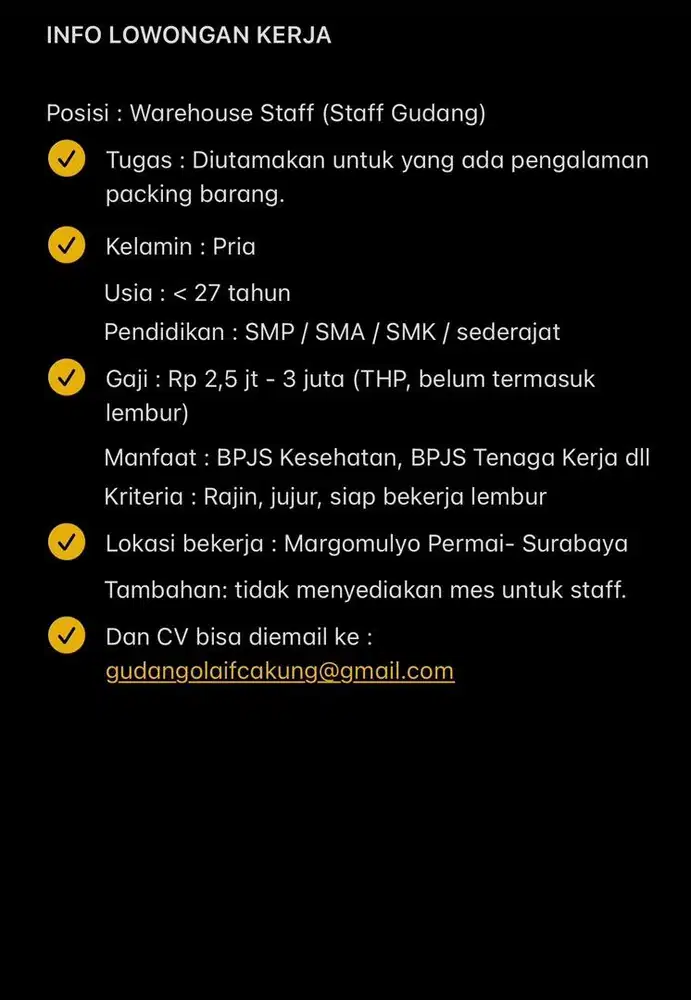 INFO LOWONGAN KERJA

Posisi : Warehouse Staff (Staff Gudang)

Tugas : Diutamakan untuk yang ada pengalaman packing barang.

Kelamin : Pria

Usia : < 27 tahun

Pendidikan : SMP / SMA / SMK / sederajat

Gaji : Rp 2,5 jt - 3 juta (THP, belum termasuk lembur)

Manfaat : BPJS Kesehatan, BPJS Tenaga Kerja dll

Kriteria : Rajin, jujur, siap bekerja lembur

Lokasi bekerja : Margomulyo Permai- Surabaya

Tambahan: tidak menyediakan mes untuk staff.

Dan CV bisa diemail ke : gudangolaifcakung@gmail.com